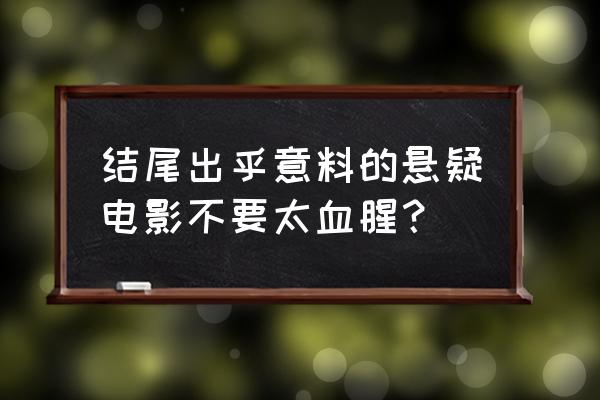 结尾出乎意料的悬疑电影不要太血腥？